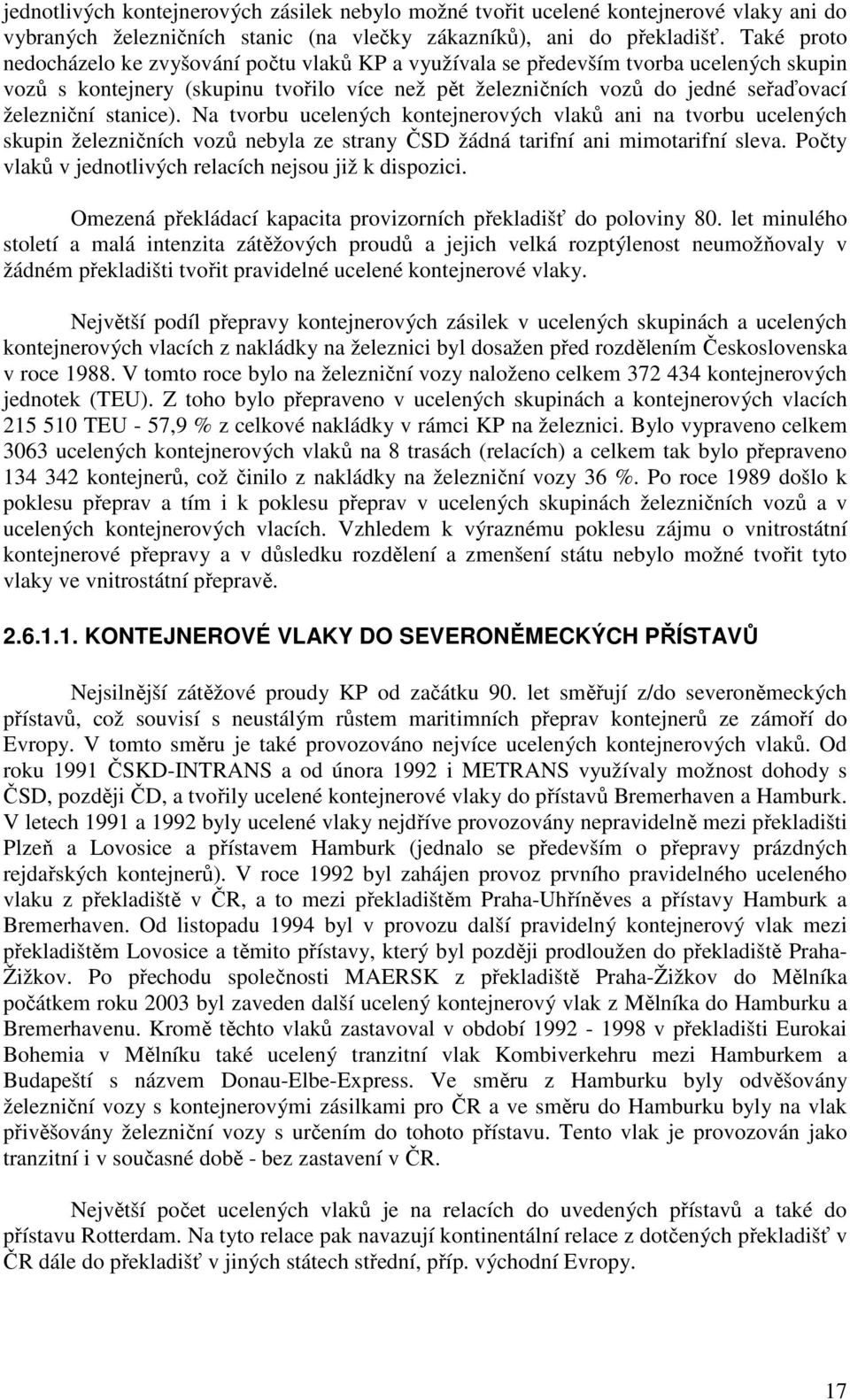 jednotlivých kontejnerových zásilek nebylo možné tvořit ucelené kontejnerové vlaky ani do vybraných železničních stanic (na vlečky zákazníků), ani do překladišť. Také proto nedocházelo ke zvyšování počtu vlaků KP a využívala se především tvorba ucelených skupin vozů s kontejnery (skupinu tvořilo více než pět železničních vozů do jedné seřaďovací železniční stanice). Na tvorbu ucelených kontejnerových vlaků ani na tvorbu ucelených skupin železničních vozů nebyla ze strany ČSD žádná tarifní ani mimotarifní sleva. Počty vlaků v jednotlivých relacích nejsou již k dispozici.

Omezená překládací kapacita provizorních překladišť do poloviny 80. let minulého století a malá intenzita zátěžových proudů a jejich velká rozptýlenost neumožňovaly v žádném překladišti tvořit pravidelné ucelené kontejnerové vlaky.

Největší podíl přepravy kontejnerových zásilek v ucelených skupinách a ucelených kontejnerových vlacích z nakládky na železnici byl dosažen před rozdělením Československa v roce 1988. V tomto roce bylo na železniční vozy naloženo celkem 372 434 kontejnerových jednotek (TEU). Z toho bylo přepraveno v ucelených skupinách a kontejnerových vlacích 215 510 TEU - 57,9 % z celkové nakládky v rámci KP na železnici. Bylo vypraveno celkem 3063 ucelených kontejnerových vlaků na 8 trasách (relacích) a celkem tak bylo přepraveno 134 342 kontejnerů, což činilo z nakládky na železniční vozy 36 %. Po roce 1989 došlo k poklesu přeprav a tím i k poklesu přeprav v ucelených skupinách železničních vozů a v ucelených kontejnerových vlacích. Vzhledem k výraznému poklesu zájmu o vnitrostátní kontejnerové přepravy a v důsledku rozdělení a zmenšení státu nebylo možné tvořit tyto vlaky ve vnitrostátní přepravě.

2.6.1.1. KONTEJNEROVÉ VLAKY DO SEVERONĚMECKÝCH PŘÍSTAVŮ

Nejsilnější zátěžové proudy KP od začátku 90. let směřují z/do severoněmeckých přístavů, což souvisí s neustálým růstem maritimních přeprav kontejnerů ze zámoří do Evropy. V tomto směru je také provozováno nejvíce ucelených kontejnerových vlaků. Od roku 1991 ČSKD-INTRANS a od února 1992 i METRANS využívaly možnost dohody s ČSD, později ČD, a tvořily ucelené kontejnerové vlaky do přístavů Bremerhaven a Hamburk. V letech 1991 a 1992 byly ucelené vlaky nejdříve provozovány nepravidelně mezi překladišti Plzeň a Lovosice a přístavem Hamburk (jednalo se především o přepravy prázdných rejdařských kontejnerů). V roce 1992 byl zahájen provoz prvního pravidelného uceleného vlaku z překladiště v ČR, a to mezi překladištěm Praha-Uhříněves a přístavy Hamburk a Bremerhaven. Od listopadu 1994 byl v provozu další pravidelný kontejnerový vlak mezi překladištěm Lovosice a těmito přístavy, který byl později prodloužen do překladiště Praha-Žižkov. Po přechodu společnosti MAERSK z překladiště Praha-Žižkov do Mělníka počátkem roku 2003 byl zaveden další ucelený kontejnerový vlak z Mělníka do Hamburku a Bremerhavenu. Kromě těchto vlaků zastavoval v období 1992 - 1998 v překladišti Eurokai Bohemia v Mělníku také ucelený tranzitní vlak Kombiverkehru mezi Hamburkem a Budapeští s názvem Donau-Elbe-Express. Ve směru z Hamburku byly odvěšovány železniční vozy s kontejnerovými zásilkami pro ČR a ve směru do Hamburku byly na vlak přivěšovány železniční vozy s určením do tohoto přístavu. Tento vlak je provozován jako tranzitní i v současné době - bez zastavení v ČR.

Největší počet ucelených vlaků je na relacích do uvedených přístavů a také do přístavu Rotterdam. Na tyto relace pak navazují kontinentální relace z dotčených překladišť v ČR dále do překladišť v jiných státech střední, příp. východní Evropy.

17